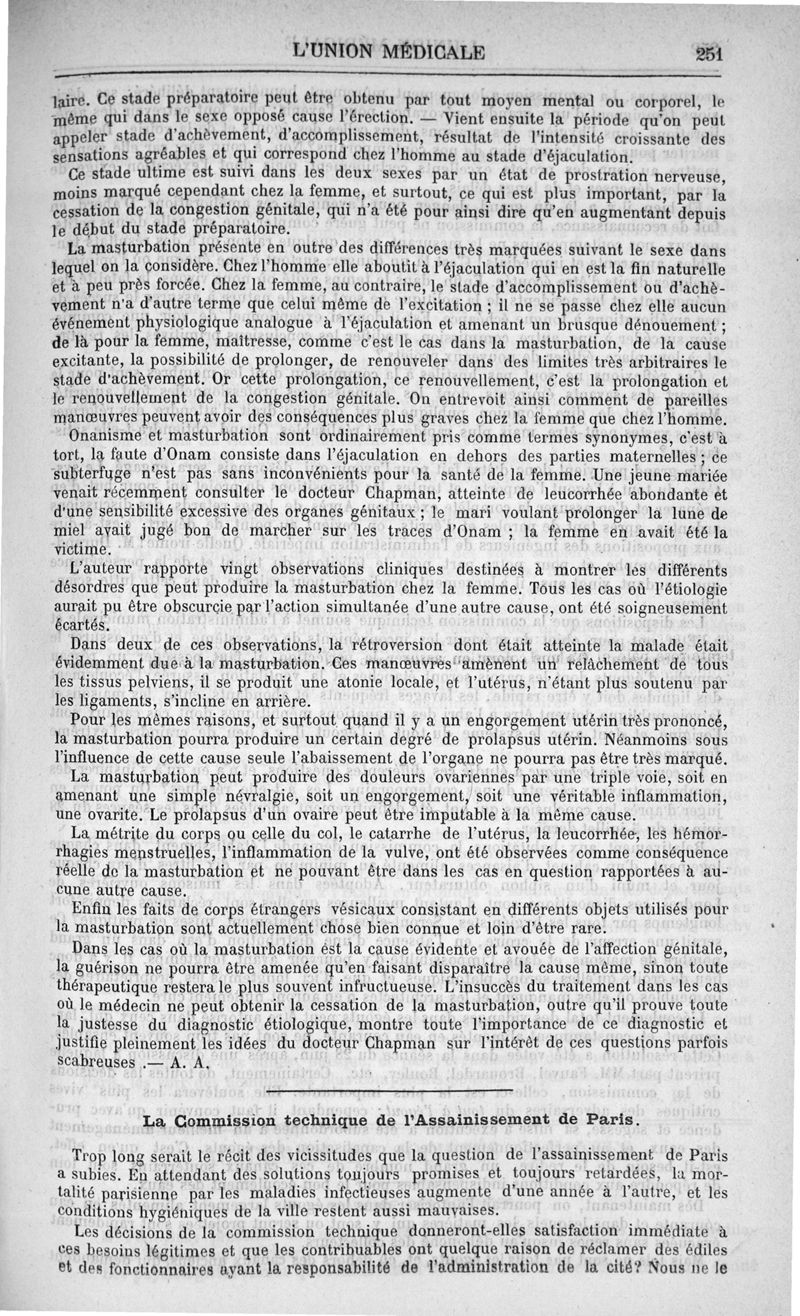 L'UNION MÉDICALE 251

laire. Ce stade préparatoire peut être obtenu par tout moyen mental ou corporel, le même qui dans le sexe opposé cause l'érection. — Vient ensuite la période qu'on peut appeler stade d'achèvement, d'accomplissement, résultat de l'intensité croissante des sensations agréables et qui correspond chez l'homme au stade d'éjaculation.

Ce stade ultime est suivi dans les deux sexes par un état de prostration nerveuse, moins marqué cependant chez la femme, et surtout, ce qui est plus important, par la cessation de la congestion génitale, qui n'a été pour ainsi dire qu'en augmentant depuis le début du stade préparatoire.

La masturbation présente en outre des différences très marquées suivant le sexe dans lequel on la considère. Chez l'homme elle aboutit à l'éjaculation qui en est la fin naturelle et à peu près forcée. Chez la femme, au contraire, le stade d'accomplissement ou d'achèvement n'a d'autre terme que celui même de l'excitation ; il ne se passe chez elle aucun événement physiologique analogue à l'éjaculation et amenant un brusque dénouement ; de là pour la femme, maîtresse, comme c'est le cas dans la masturbation, de la cause excitante, la possibilité de prolonger, de renouveler dans des limites très arbitraires le stade d'achèvement. Or cette prolongation, ce renouvellement, c'est la prolongation et le renouvellement de la congestion génitale. On entrevoit ainsi comment de pareilles manœuvres peuvent avoir des conséquences plus graves chez la femme que chez l'homme.

Onanisme et masturbation sont ordinairement pris comme termes synonymes, c'est à tort, la faute d'Onam consiste dans l'éjaculation en dehors des parties maternelles ; ce subterfuge n'est pas sans inconvénients pour la santé de la femme. Une jeune mariée venait récemment consulter le docteur Chapman, atteinte de leucorrhée abondante et d'une sensibilité excessive des organes génitaux ; le mari voulant prolonger la lune de miel avait jugé bon de marcher sur les traces d'Onam ; la femme en avait été la victime.

L'auteur rapporte vingt observations cliniques destinées à montrer les différents désordres que peut produire la masturbation chez la femme. Tous les cas où l'étiologie aurait pu être obscurcie par l'action simultanée d'une autre cause, ont été soigneusement écartés.

Dans deux de ces observations, la rétroversion dont était atteinte la malade était évidemment due à la masturbation. Ces manœuvres amènent un relâchement de tous les tissus pelviens, il se produit une atonie locale, et l'utérus, n'étant plus soutenu par les ligaments, s'incline en arrière.

Pour les mêmes raisons, et surtout quand il y a un engorgement utérin très prononcé, la masturbation pourra produire un certain degré de prolapsus utérin. Néanmoins sous l'influence de cette cause seule l'abaissement de l'organe ne pourra pas être très marqué.

La masturbation peut produire des douleurs ovariennes par une triple voie, soit en amenant une simple névralgie, soit un engorgement, soit une véritable inflammation, une ovarite. Le prolapsus d'un ovaire peut être imputable à la même cause.

La métrite du corps ou celle du col, le catarrhe de l'utérus, la leucorrhée, les hémorrhagies menstruelles, l'inflammation de la vulve, ont été observées comme conséquence réelle de la masturbation et ne pouvant être dans les cas en question rapportées à aucune autre cause.

Enfin les faits de corps étrangers vésicaux consistant en différents objets utilisés pour la masturbation sont actuellement chose bien connue et loin d'être rare.

Dans les cas où la masturbation est la cause évidente et avouée de l'affection génitale, la guérison ne pourra être amenée qu'en faisant disparaître la cause même, sinon toute thérapeutique restera le plus souvent infructueuse. L'insuccès du traitement dans les cas où le médecin ne peut obtenir la cessation de la masturbation, outre qu'il prouve toute la justesse du diagnostic étiologique, montre toute l'importance de ce diagnostic et justifie pleinement les idées du docteur Chapman sur l'intérêt de ces questions parfois scabreuses .— A. A.

La Commission technique de l'Assainissement de Paris.

Trop long serait le récit des vicissitudes que la question de l'assainissement de Paris a subies. En attendant des solutions toujours promises et toujours retardées, la mortalité parisienne par les maladies infectieuses augmente d'une année à l'autre, et les conditions hygiéniques de la ville restent aussi mauvaises.

Les décisions de la commission technique donneront-elles satisfaction immédiate à ces besoins légitimes et que les contribuables ont quelque raison de réclamer des édiles et des fonctionnaires ayant la responsabilité de l'administration de la cité? Nous ne le